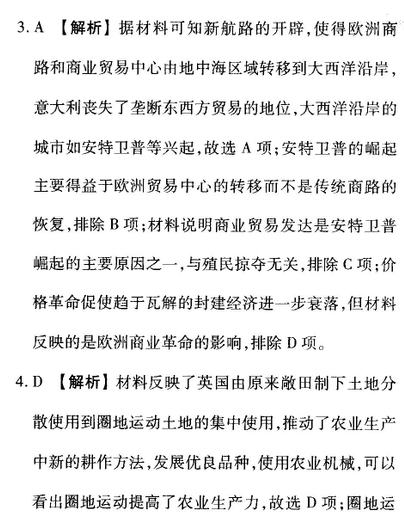 3. A 【解析】据材料可知新航路的开辟，使得欧洲商路和商业贸易中心由地中海区域转移到大西洋沿岸，意大利丧失了垄断东西方贸易的地位，大西洋沿岸的城市如安特卫普等兴起，故选 A 项；安特卫普的崛起主要得益于欧洲贸易中心的转移而不是传统商路的恢复，排除 B 项；材料说明商业贸易发达是安特卫普崛起的主要原因之一，与殖民掠夺无关，排除 C 项；价格革命促使趋于瓦解的封建经济进一步衰落，但材料反映的是欧洲商业革命的影响，排除 D 项。

4. D 【解析】材料反映了英国由原来敞田制下土地分散使用到圈地运动土地的集中使用，推动了农业生产中新的耕作方法，发展优良品种，使用农业机械，可以看出圈地运动提高了农业生产力，故选 D 项；圈地运